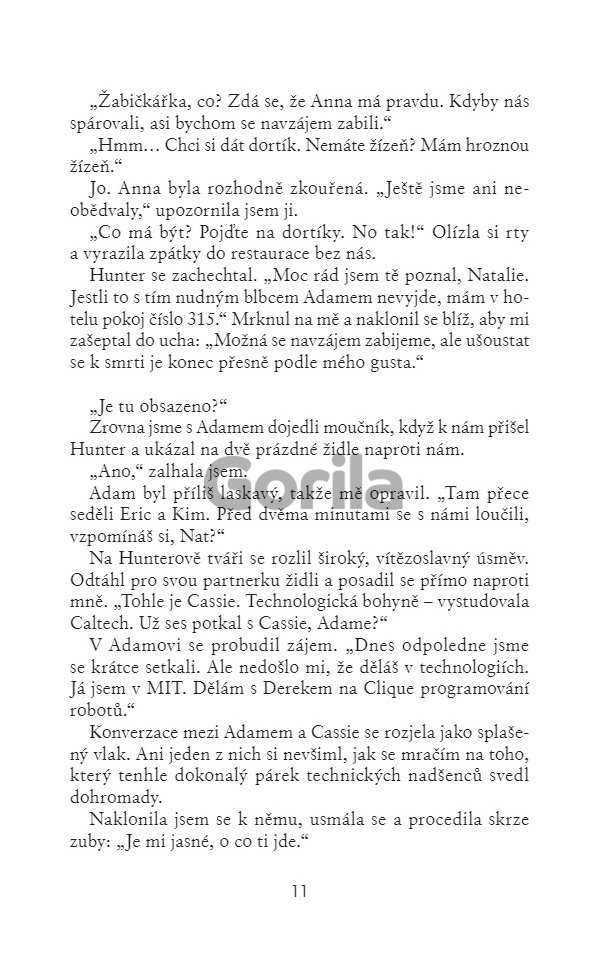 „Žabičkářka, co? Zdá se, že Anna má pravdu. Kdyby nás spárovali, asi bychom se navzájem zabili.“

„Hmm… Chci si dát dortík. Nemáte žízeň? Mám hroznou žízeň.“

Jo. Anna byla rozhodně zkouřená. „Ještě jsme ani neobědvaly,“ upozornila jsem ji.

„Co má být? Pojďte na dortíky. No tak!“ Olízla si rty a vyrazila zpátky do restaurace bez nás.

Hunter se zachechtal. „Moc rád jsem tě poznal, Natalie. Jestli to s tím nudným blbcem Adamem nevyjde, mám v hotelu pokoj číslo 315.“ Mrknul na mě a naklonil se blíž, aby mi zašeptal do ucha: „Možná se navzájem zabijeme, ale ušoustat se k smrti je konec přesně podle mého gusta.“

„Je tu obsazeno?“

Zrovna jsme s Adamem dojedli moučník, když k nám přišel Hunter a ukázal na dvě prázdné židle naproti nám.

„Ano,“ zalhala jsem.

Adam byl příliš laskavý, takže mě opravil. „Tam přece seděli Eric a Kim. Před dvěma minutami se s námi loučili, vzpomínáš si, Nat?“

Na Hunterově tváři se rozlil široký, vítězoslavný úsměv. Odtáhl pro svou partnerku židli a posadil se přímo naproti mně. „Tohle je Cassie. Technologická bohyně – vystudovala Caltech. Už ses potkal s Cassie, Adame?“

V Adamovi se probudil zájem. „Dnes odpoledne jsme se krátce setkali. Ale nedošlo mi, že děláš v technologiích. Já jsem v MIT. Dělám s Derekem na Clique programování robotů.“

Konverzace mezi Adamem a Cassie se rozjela jako splašený vlak. Ani jeden z nich si nevšiml, jak se mračím na toho, který tenhle dokonalý párek technických nadšenců svedl dohromady.

Naklonila jsem se k němu, usmála se a procedila skrze zuby: „Je mi jasné, o co ti jde.“

11

Gorila